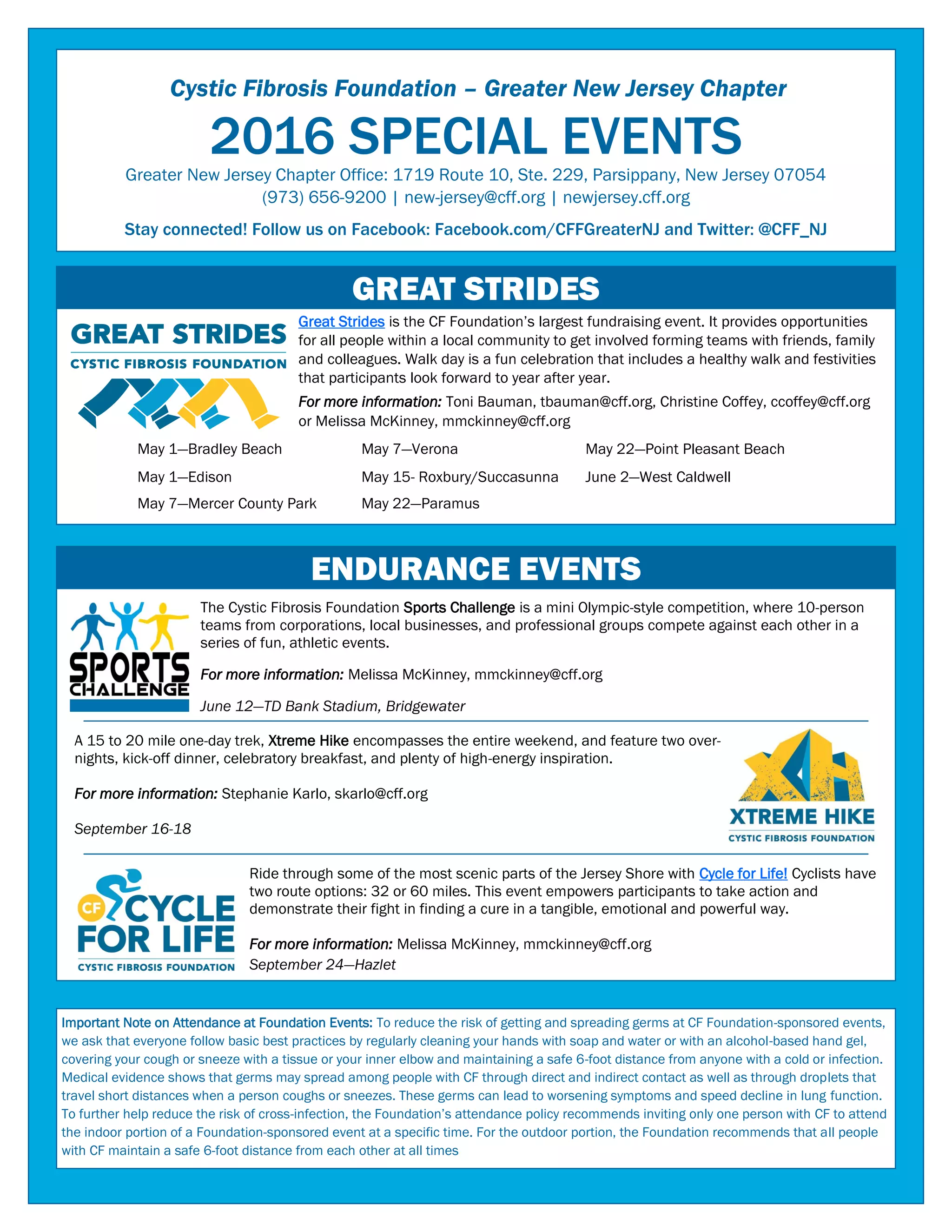 Cystic Fibrosis Foundation – Greater New Jersey Chapter

2016 SPECIAL EVENTS

Greater New Jersey Chapter Office: 1719 Route 10, Ste. 229, Parsippany, New Jersey 07054
(973) 656-9200 | new-jersey@cff.org | newjersey.cff.org

Stay connected! Follow us on Facebook: Facebook.com/CFFGreaterNJ and Twitter: @CFF_NJ

GREAT STRIDES

GREAT STRIDES
CYSTIC FIBROSIS FOUNDATION

Great Strides is the CF Foundation's largest fundraising event. It provides opportunities for all people within a local community to get involved forming teams with friends, family and colleagues. Walk day is a fun celebration that includes a healthy walk and festivities that participants look forward to year after year.

For more information: Toni Bauman, tbauman@cff.org, Christine Coffey, ccoffey@cff.org or Melissa McKinney, mmckinney@cff.org

May 1—Bradley Beach
May 1—Edison
May 7—Mercer County Park

May 7—Verona
May 15- Roxbury/Succasunna
May 22—Paramus

May 22—Point Pleasant Beach
June 2—West Caldwell

ENDURANCE EVENTS

SPORTS CHALLENGE

The Cystic Fibrosis Foundation Sports Challenge is a mini Olympic-style competition, where 10-person teams from corporations, local businesses, and professional groups compete against each other in a series of fun, athletic events.

For more information: Melissa McKinney, mmckinney@cff.org

June 12—TD Bank Stadium, Bridgewater

A 15 to 20 mile one-day trek, Xtreme Hike encompasses the entire weekend, and feature two overnights, kick-off dinner, celebratory breakfast, and plenty of high-energy inspiration.

For more information: Stephanie Karlo, skarlo@cff.org

September 16-18

XH
XTREME HIKE
CYSTIC FIBROSIS FOUNDATION

CF CYCLE FOR LIFE
CYSTIC FIBROSIS FOUNDATION

Ride through some of the most scenic parts of the Jersey Shore with Cycle for Life! Cyclists have two route options: 32 or 60 miles. This event empowers participants to take action and demonstrate their fight in finding a cure in a tangible, emotional and powerful way.

For more information: Melissa McKinney, mmckinney@cff.org
September 24—Hazlet

Important Note on Attendance at Foundation Events: To reduce the risk of getting and spreading germs at CF Foundation-sponsored events, we ask that everyone follow basic best practices by regularly cleaning your hands with soap and water or with an alcohol-based hand gel, covering your cough or sneeze with a tissue or your inner elbow and maintaining a safe 6-foot distance from anyone with a cold or infection. Medical evidence shows that germs may spread among people with CF through direct and indirect contact as well as through droplets that travel short distances when a person coughs or sneezes. These germs can lead to worsening symptoms and speed decline in lung function. To further help reduce the risk of cross-infection, the Foundation's attendance policy recommends inviting only one person with CF to attend the indoor portion of a Foundation-sponsored event at a specific time. For the outdoor portion, the Foundation recommends that all people with CF maintain a safe 6-foot distance from each other at all times